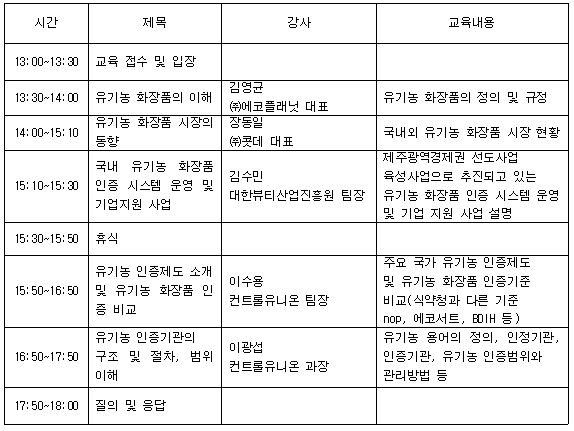 | 시간 | 제목 | 강사 | 교육내용 |
|---|---|---|---|
| 13:00~13:30 | 교육 접수 및 입장 | | |
| 13:30~14:00 | 유기농 화장품의 이해 | 김영균 ㈜에코플래닛 대표 | 유기농 화장품의 정의 및 규정 |
| 14:00~15:10 | 유기농 화장품 시장의 동향 | 장동일 ㈜콧데 대표 | 국내외 유기농 화장품 시장 현황 |
| 15:10~15:30 | 국내 유기농 화장품 인증 시스템 운영 및 기업지원 사업 | 김수민 대한뷰티산업진흥원 팀장 | 제주광역경제권 선도사업 육성사업으로 추진되고 있는 유기농 화장품 인증 시스템 운영 및 기업 지원 사업 설명 |
| 15:30~15:50 | 휴식 | | |
| 15:50~16:50 | 유기농 인증제도 소개 및 유기농 화장품 인증 비교 | 이수용 컨트롤유니온 팀장 | 주요 국가 유기농 인증제도 및 유기농 화장품 인증기준 비교(식약청과 다른 기준 nop, 에코서트, BDIH 등) |
| 16:50~17:50 | 유기농 인증기관의 구조 및 절차, 범위 이해 | 이광섭 컨트롤유니온 과장 | 유기농 용어의 정의, 인정기관, 인증기관, 유기농 인증범위와 관리방법 등 |
| 17:50~18:00 | 질의 및 응답 | | |